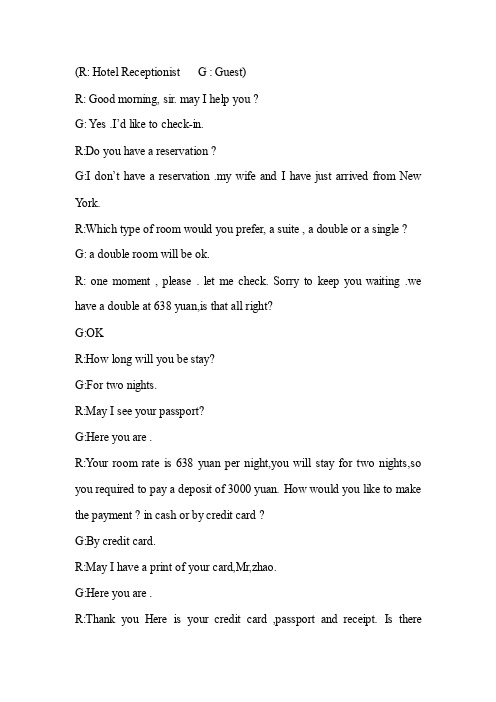 (R: Hotel Receptionist      G : Guest)

R: Good morning, sir. may I help you ?

G: Yes .I'd like to check-in.

R:Do you have a reservation ?

G:I don't have a reservation .my wife and I have just arrived from New York.

R:Which type of room would you prefer, a suite , a double or a single ?

G: a double room will be ok.

R: one moment , please . let me check. Sorry to keep you waiting .we have a double at 638 yuan,is that all right?

G:OK

R:How long will you be stay?

G:For two nights.

R:May I see your passport?

G:Here you are .

R:Your room rate is 638 yuan per night,you will stay for two nights,so you required to pay a deposit of 3000 yuan. How would you like to make the payment ? in cash or by credit card ?

G:By credit card.

R:May I have a print of your card,Mr,zhao.

G:Here you are .

R:Thank you Here is your credit card ,passport and receipt. Is there